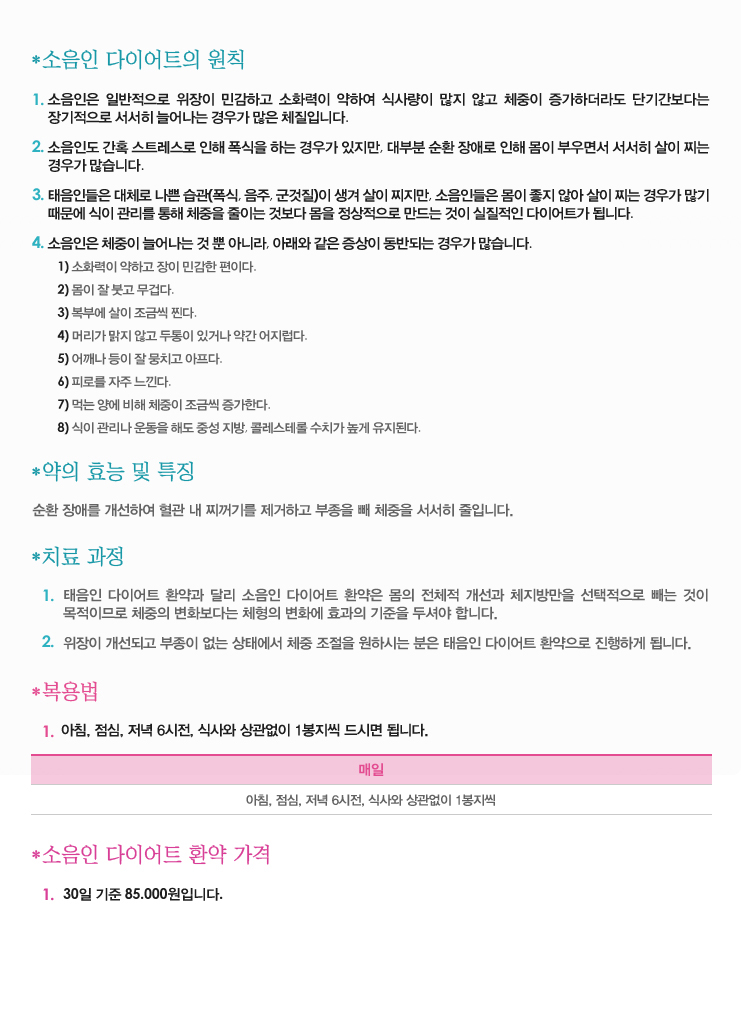 *소음인 다이어트의 원칙

1. 소음인은 일반적으로 위장이 민감하고 소화력이 약하여 식사량이 많지 않고 체중이 증가하더라도 단기간보다는 장기적으로 서서히 늘어나는 경우가 많은 체질입니다.

2. 소음인도 간혹 스트레스로 인해 폭식을 하는 경우가 있지만, 대부분 순환 장애로 인해 몸이 부우면서 서서히 살이 찌는 경우가 많습니다.

3. 태음인들은 대체로 나쁜 습관(폭식, 음주, 군것질)이 생겨 살이 찌지만, 소음인들은 몸이 좋지 않아 살이 찌는 경우가 많기 때문에 식이 관리를 통해 체중을 줄이는 것보다 몸을 정상적으로 만드는 것이 실질적인 다이어트가 됩니다.

4. 소음인은 체중이 늘어나는 것 뿐 아니라, 아래와 같은 증상이 동반되는 경우가 많습니다.
1) 소화력이 약하고 장이 민감한 편이다.
2) 몸이 잘 붓고 무겁다.
3) 복부에 살이 조금씩 찐다.
4) 머리가 맑지 않고 두통이 있거나 약간 어지럽다.
5) 어깨나 등이 잘 뭉치고 아프다.
6) 피로를 자주 느낀다.
7) 먹는 양에 비해 체중이 조금씩 증가한다.
8) 식이 관리나 운동을 해도 중성 지방, 콜레스테롤 수치가 높게 유지된다.

*약의 효능 및 특징

순환 장애를 개선하여 혈관 내 찌꺼기를 제거하고 부종을 빼 체중을 서서히 줄입니다.

*치료 과정

1. 태음인 다이어트 환약과 달리 소음인 다이어트 환약은 몸의 전체적 개선과 체지방만을 선택적으로 빼는 것이 목적이므로 체중의 변화보다는 체형의 변화에 효과의 기준을 두셔야 합니다.

2. 위장이 개선되고 부종이 없는 상태에서 체중 조절을 원하시는 분은 태음인 다이어트 환약으로 진행하게 됩니다.

*복용법

1. 아침, 점심, 저녁 6시전, 식사와 상관없이 1봉지씩 드시면 됩니다.

| 매일 |
|---|
| 아침, 점심, 저녁 6시전, 식사와 상관없이 1봉지씩 |

*소음인 다이어트 환약 가격

1. 30일 기준 85.000원입니다.